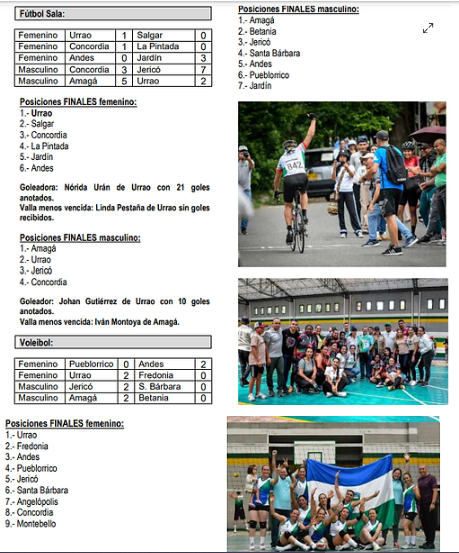 Fútbol Sala:

| Femenino | Urrao | 1 | Salgar | 0 |
|---|---|---|---|---|
| Femenino | Concordia | 1 | La Pintada | 0 |
| Femenino | Andes | 0 | Jardín | 3 |
| Masculino | Concordia | 3 | Jericó | 7 |
| Masculino | Amagá | 5 | Urrao | 2 |

Posiciones FINALES femenino:
1.- Urrao
2.- Salgar
3.- Concordia
4.- La Pintada
5.- Jardín
6.- Andes

Goleadora: Nórida Urán de Urrao con 21 goles anotados.
Valla menos vencida: Linda Pestaña de Urrao sin goles recibidos.

Posiciones FINALES masculino:
1.- Amagá
2.- Urrao
3.- Jericó
4.- Concordia

Goleador: Johan Gutiérrez de Urrao con 10 goles anotados.
Valla menos vencida: Iván Montoya de Amagá.

Voleibol:

| Femenino | Pueblorrico | 0 | Andes | 2 |
|---|---|---|---|---|
| Femenino | Urrao | 2 | Fredonia | 0 |
| Masculino | Jericó | 2 | S. Bárbara | 0 |
| Masculino | Amagá | 2 | Betania | 0 |

Posiciones FINALES femenino:
1.- Urrao
2.- Fredonia
3.- Andes
4.- Pueblorrico
5.- Jericó
6.- Santa Bárbara
7.- Angelópolis
8.- Concordia
9.- Montebello

Posiciones FINALES masculino:
1.- Amagá
2.- Betania
3.- Jericó
4.- Santa Bárbara
5.- Andes
6.- Pueblorrico
7.- Jardín

842